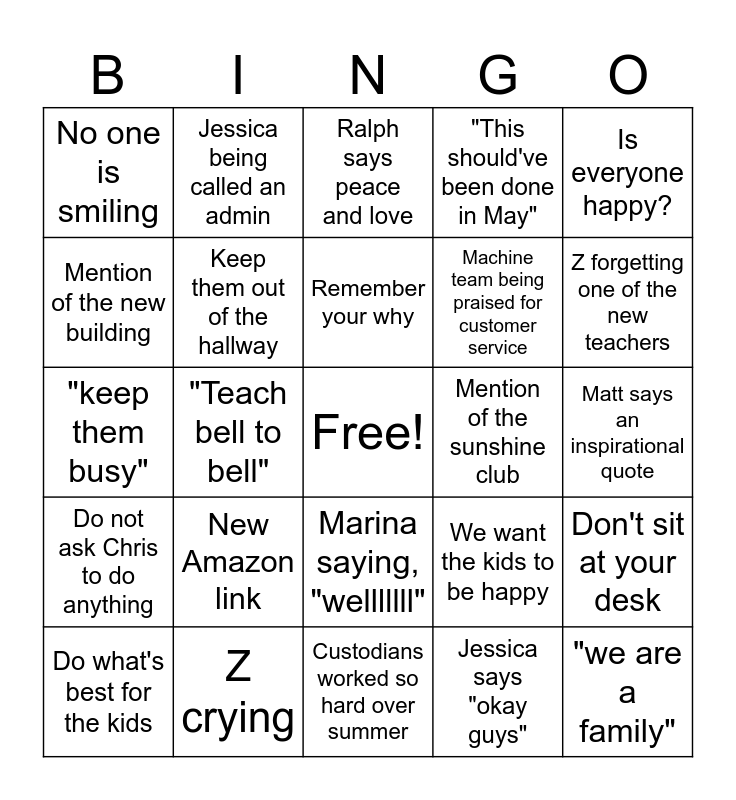 | B | I | N | G | O |
|---|---|---|---|---|
| No one is smiling | Jessica being called an admin | Ralph says peace and love | "This should've been done in May" | Is everyone happy? |
| Mention of the new building | Keep them out of the hallway | Remember your why | Machine team being praised for customer service | Z forgetting one of the new teachers |
| "keep them busy" | "Teach bell to bell" | Free! | Mention of the sunshine club | Matt says an inspirational quote |
| Do not ask Chris to do anything | New Amazon link | Marina saying, "wellllllll" | We want the kids to be happy | Don't sit at your desk |
| Do what's best for the kids | Z crying | Custodians worked so hard over summer | Jessica says "okay guys" | "we are a family" |